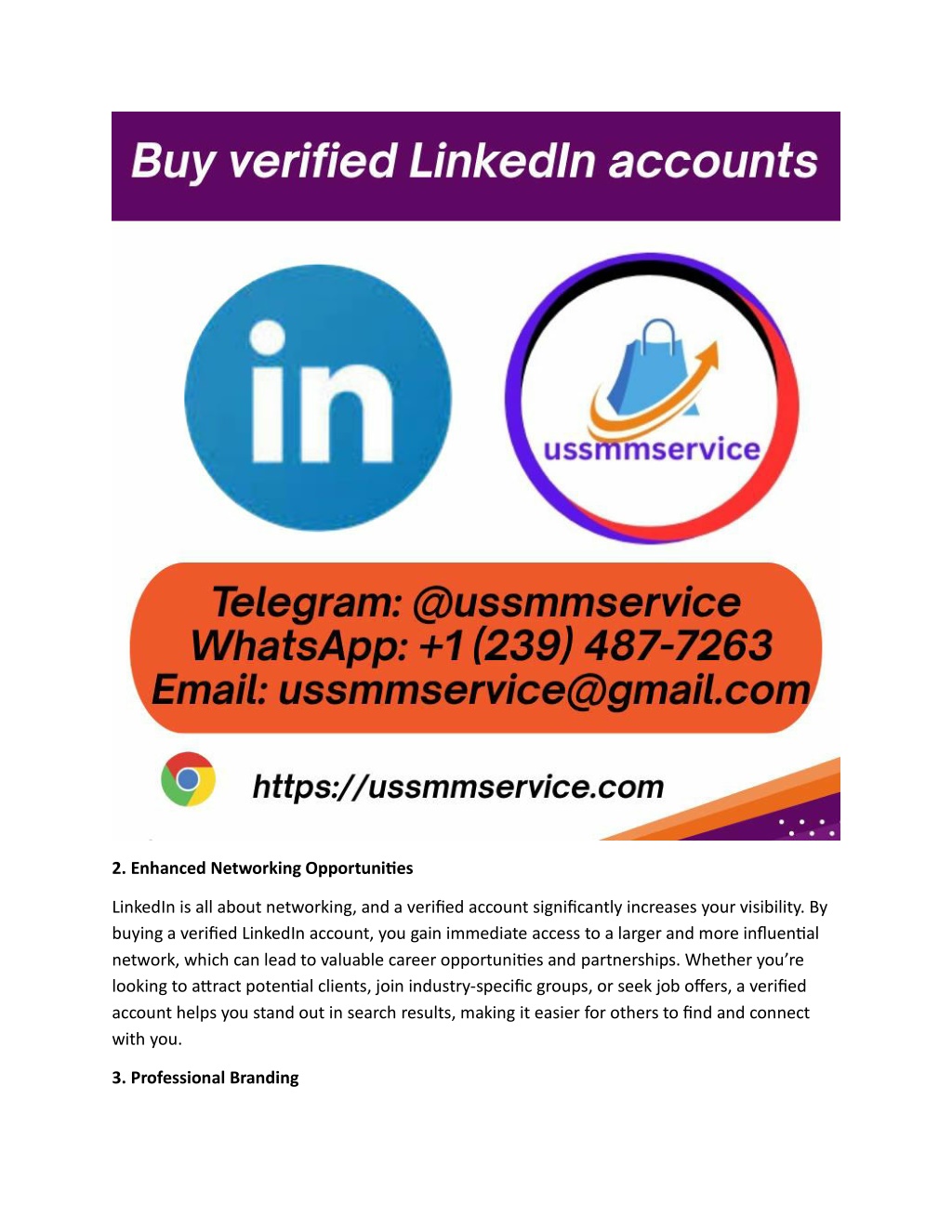 Buy verified LinkedIn accounts

in

ussmmservice

Telegram: @ussmmservice
WhatsApp: +1 (239) 487-7263
Email: ussmmservice@gmail.com

https://ussmmservice.com

2. Enhanced Networking Opportunities

LinkedIn is all about networking, and a verified account significantly increases your visibility. By buying a verified LinkedIn account, you gain immediate access to a larger and more influential network, which can lead to valuable career opportunities and partnerships. Whether you're looking to attract potential clients, join industry-specific groups, or seek job offers, a verified account helps you stand out in search results, making it easier for others to find and connect with you.

3. Professional Branding